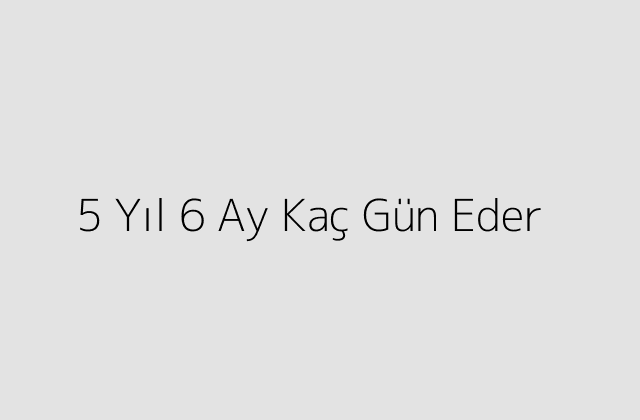 5 Yıl 6 Ay Kaç Gün Eder